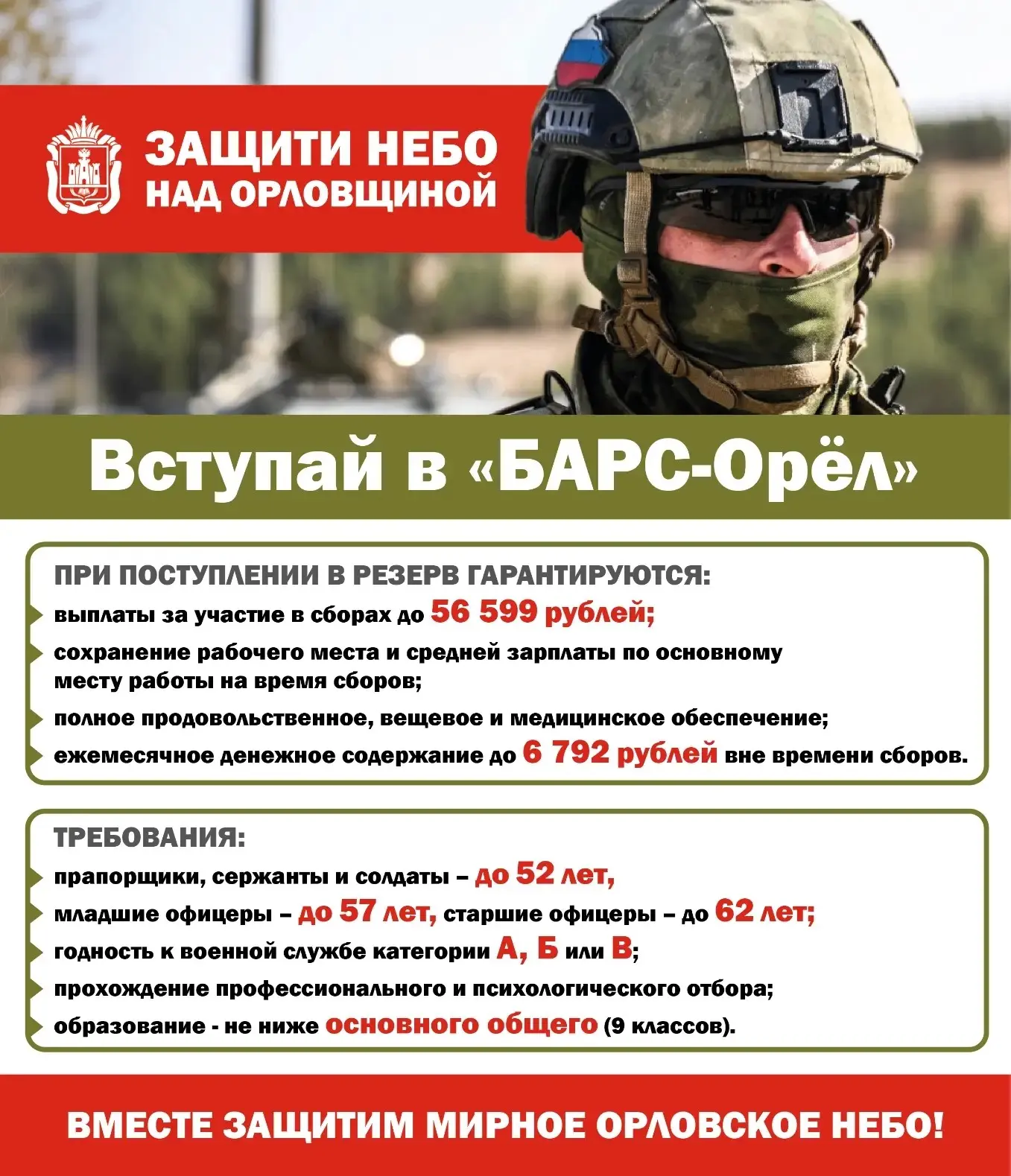 ЗАЩИТИ НЕБО НАД ОРЛОВЩИНОЙ

Вступай в «БАРС-Орёл»

ПРИ ПОСТУПЛЕНИИ В РЕЗЕРВ ГАРАНТИРУЮТСЯ:

выплаты за участие в сборах до 56 599 рублей;

сохранение рабочего места и средней зарплаты по основному месту работы на время сборов;

полное продовольственное, вещевое и медицинское обеспечение;

ежемесячное денежное содержание до 6 792 рублей вне времени сборов.

ТРЕБОВАНИЯ:

прапорщики, сержанты и солдаты – до 52 лет,

младшие офицеры – до 57 лет, старшие офицеры – до 62 лет;

годность к военной службе категории А, Б или В;

прохождение профессионального и психологического отбора;

образование - не ниже основного общего (9 классов).

ВМЕСТЕ ЗАЩИТИМ МИРНОЕ ОРЛОВСКОЕ НЕБО!